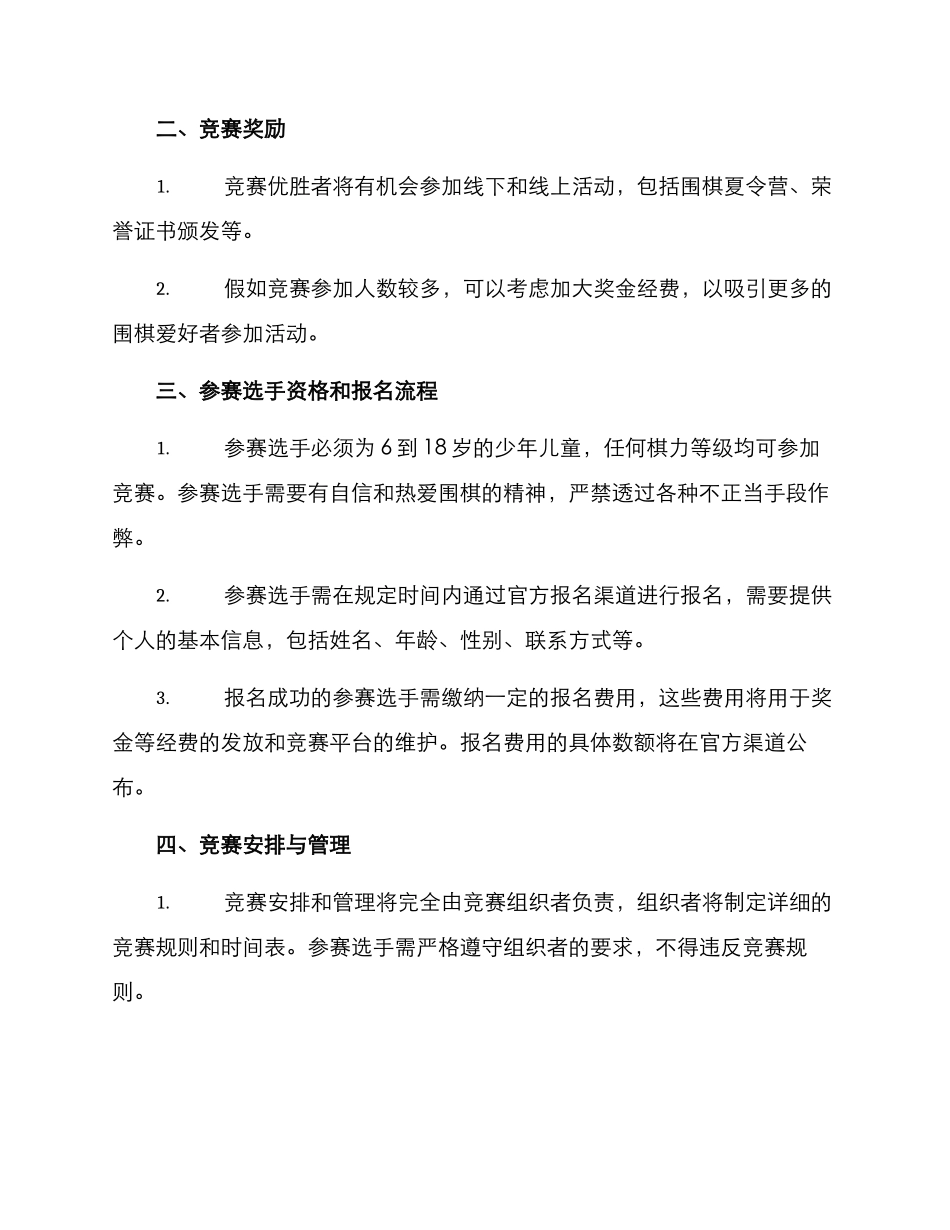 二、竞赛奖励

1. 竞赛优胜者将有机会参加线下和线上活动，包括围棋夏令营、荣誉证书颁发等。

2. 假如竞赛参加人数较多，可以考虑加大奖金经费，以吸引更多的围棋爱好者参加活动。

三、参赛选手资格和报名流程

1. 参赛选手必须为 6 到 18 岁的少年儿童，任何棋力等级均可参加竞赛。参赛选手需要有自信和热爱围棋的精神，严禁透过各种不正当手段作弊。

2. 参赛选手需在规定时间内通过官方报名渠道进行报名，需要提供个人的基本信息，包括姓名、年龄、性别、联系方式等。

3. 报名成功的参赛选手需缴纳一定的报名费用，这些费用将用于奖金等经费的发放和竞赛平台的维护。报名费用的具体数额将在官方渠道公布。

四、竞赛安排与管理

1. 竞赛安排和管理将完全由竞赛组织者负责，组织者将制定详细的竞赛规则和时间表。参赛选手需严格遵守组织者的要求，不得违反竞赛规则。